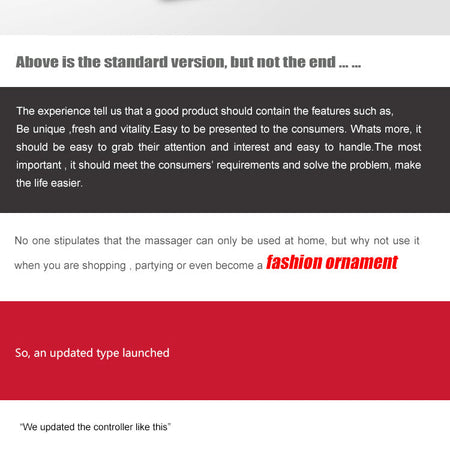 Above is the standard version, but not the end ... ...

The experience tell us that a good product should contain the features such as, Be unique ,fresh and vitality.Easy to be presented to the consumers. Whats more, it should be easy to grab their attention and interest and easy to handle.The most important , it should meet the consumers' requirements and solve the problem, make the life easier.

No one stipulates that the massager can only be used at home, but why not use it when you are shopping , partying or even become a fashion ornament

So, an updated type launched

"We updated the controller like this"